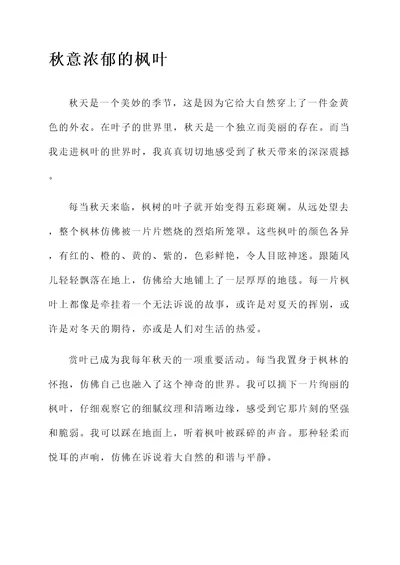 秋意浓郁的枫叶

秋天是一个美妙的季节，这是因为它给大自然穿上了一件金黄色的外衣。在叶子的世界里，秋天是一个独立而美丽的存在。而当我走进枫叶的世界时，我真真切切地感受到了秋天带来的深深震撼。

每当秋天来临，枫树的叶子就开始变得五彩斑斓。从远处望去，整个枫林仿佛被一片片燃烧的烈焰所笼罩。这些枫叶的颜色各异，有红的、橙的、黄的、紫的，色彩鲜艳，令人目眩神迷。跟随风儿轻轻飘落在地上，仿佛给大地铺上了一层厚厚的地毯。每一片枫叶上都像是牵挂着一个无法诉说的故事，或许是对夏天的挥别，或许是对冬天的期待，亦或是人们对生活的热爱。

赏叶已成为我每年秋天的一项重要活动。每当我置身于枫林的怀抱，仿佛自己也融入了这个神奇的世界。我可以摘下一片绚丽的枫叶，仔细观察它的细腻纹理和清晰边缘，感受到它那片刻的坚强和脆弱。我可以踩在地面上，听着枫叶被踩碎的声音。那种轻柔而悦耳的声响，仿佛在诉说着大自然的和谐与平静。